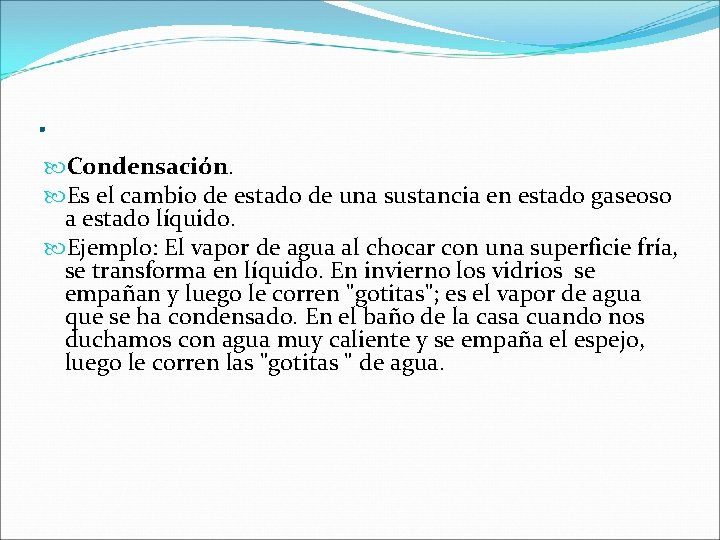 .

Condensación.

Es el cambio de estado de una sustancia en estado gaseoso a estado líquido.

Ejemplo: El vapor de agua al chocar con una superficie fría, se transforma en líquido. En invierno los vidrios se empañan y luego le corren "gotitas"; es el vapor de agua que se ha condensado. En el baño de la casa cuando nos duchamos con agua muy caliente y se empaña el espejo, luego le corren las "gotitas " de agua.